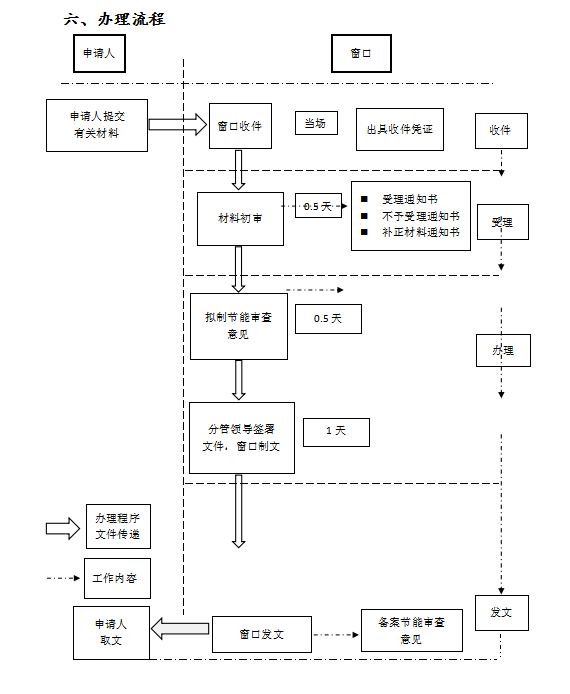 六、办理流程

申请人

窗口

申请人提交有关材料

窗口收件

当场

出具收件凭证

收件

材料初审

0.5 天

■ 受理通知书
■ 不予受理通知书
■ 补正材料通知书

受理

拟制节能审查意见

0.5 天

办理

分管领导签署文件，窗口制文

1 天

办理程序文件传递

工作内容

发文

申请人取文

窗口发文

备案节能审查意见